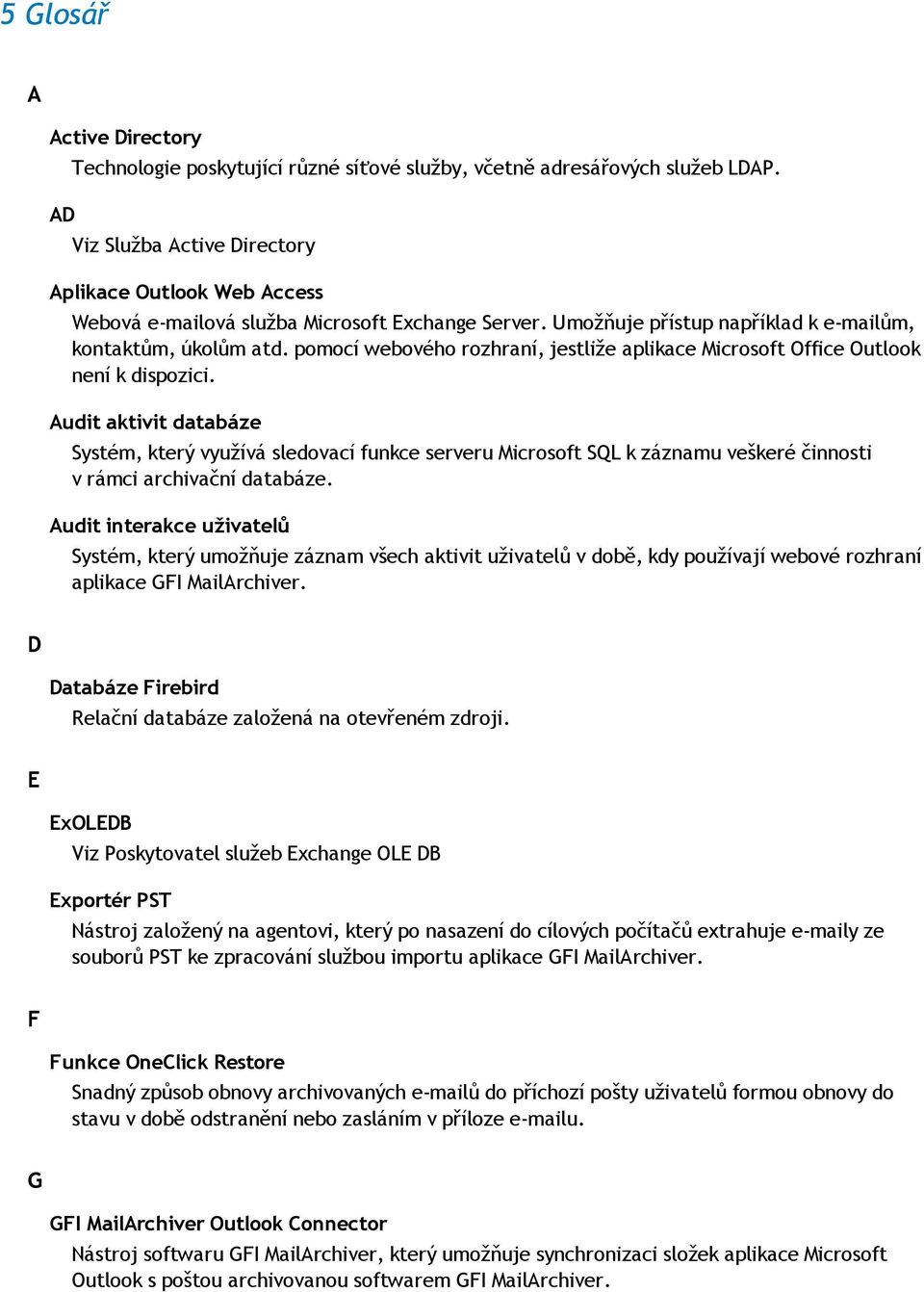 5 Glosář

A

Active Directory

Technologie poskytující různé síťové služby, včetně adresářových služeb LDAP.

AD

Viz Služba Active Directory

Aplikace Outlook Web Access

Webová e-mailová služba Microsoft Exchange Server. Umožňuje přístup například k e-mailům, kontaktům, úkolům atd. pomocí webového rozhraní, jestliže aplikace Microsoft Office Outlook není k dispozici.

Audit aktivit databáze

Systém, který využívá sledovací funkce serveru Microsoft SQL k záznamu veškeré činnosti v rámci archivační databáze.

Audit interakce uživatelů

Systém, který umožňuje záznam všech aktivit uživatelů v době, kdy používají webové rozhraní aplikace GFI MailArchiver.

D

Databáze Firebird

Relační databáze založená na otevřeném zdroji.

E

ExOLEDB

Viz Poskytovatel služeb Exchange OLE DB

Exportér PST

Nástroj založený na agentovi, který po nasazení do cílových počítačů extrahuje e-maily ze souborů PST ke zpracování službou importu aplikace GFI MailArchiver.

F

Funkce OneClick Restore

Snadný způsob obnovy archivovaných e-mailů do příchozí pošty uživatelů formou obnovy do stavu v době odstranění nebo zasláním v příloze e-mailu.

G

GFI MailArchiver Outlook Connector

Nástroj softwaru GFI MailArchiver, který umožňuje synchronizaci složek aplikace Microsoft Outlook s poštou archivovanou softwarem GFI MailArchiver.